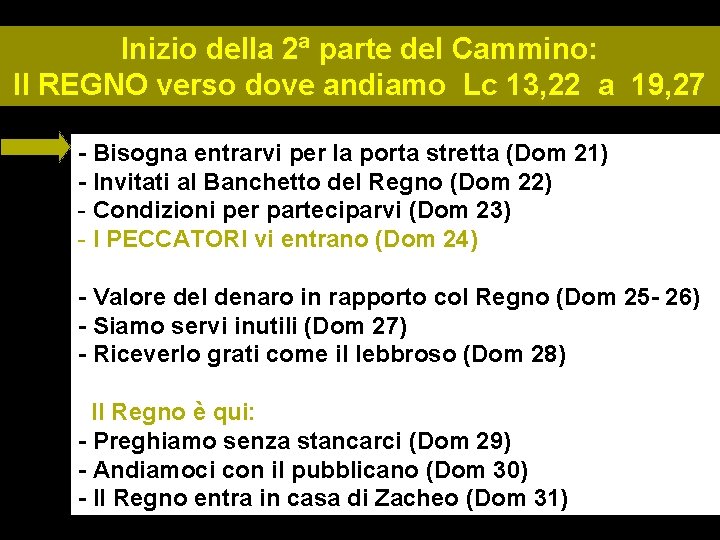 Inizio della 2ª parte del Cammino:
Il REGNO verso dove andiamo Lc 13,22 a 19,27

- Bisogna entrarvi per la porta stretta (Dom 21)
- Invitati al Banchetto del Regno (Dom 22)
- Condizioni per parteciparvi (Dom 23)
- I PECCATORI vi entrano (Dom 24)

- Valore del denaro in rapporto col Regno (Dom 25- 26)
- Siamo servi inutili (Dom 27)
- Riceverlo grati come il lebbroso (Dom 28)

Il Regno è qui:
- Preghiamo senza stancarci (Dom 29)
- Andiamoci con il pubblicano (Dom 30)
- Il Regno entra in casa di Zacheo (Dom 31)